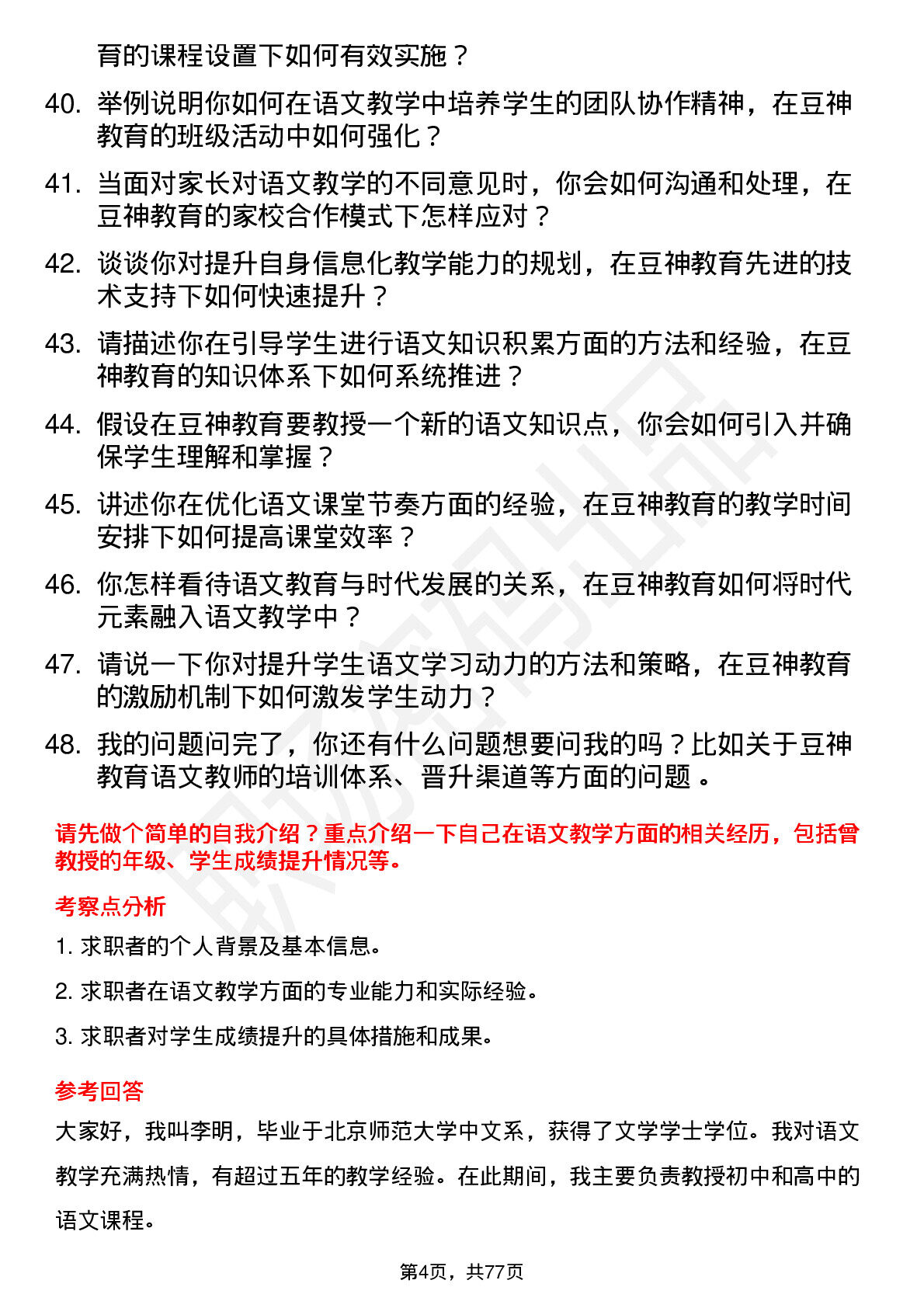 育的课程设置下如何有效实施？

40. 举例说明你如何在语文教学中培养学生的团队协作精神，在豆神教育的班级活动中如何强化？

41. 当面对家长对语文教学的不同意见时，你会如何沟通和处理，在豆神教育的家校合作模式下怎样应对？

42. 谈谈你对提升自身信息化教学能力的规划，在豆神教育先进的技术支持下如何快速提升？

43. 请描述你在引导学生进行语文知识积累方面的方法和经验，在豆神教育的知识体系下如何系统推进？

44. 假设在豆神教育要教授一个新的语文知识点，你会如何引入并确保学生理解和掌握？

45. 讲述你在优化语文课堂节奏方面的经验，在豆神教育的教学时间安排下如何提高课堂效率？

46. 你怎样看待语文教育与时代发展的关系，在豆神教育如何将时代元素融入语文教学中？

47. 请说一下你对提升学生语文学习动力的方法和策略，在豆神教育的激励机制下如何激发学生动力？

48. 我的问题问完了，你还有什么问题想要问我的吗？比如关于豆神教育语文教师的培训体系、晋升渠道等方面的问题 。

请先做个简单的自我介绍？重点介绍一下自己在语文教学方面的相关经历，包括曾教授的年级、学生成绩提升情况等。

考察点分析

1. 求职者的个人背景及基本信息。

2. 求职者在语文教学方面的专业能力和实际经验。

3. 求职者对学生成绩提升的具体措施和成果。

参考回答

大家好，我叫李明，毕业于北京师范大学中文系，获得了文学学士学位。我对语文教学充满热情，有超过五年的教学经验。在此期间，我主要负责教授初中和高中的语文课程。

第4页，共77页